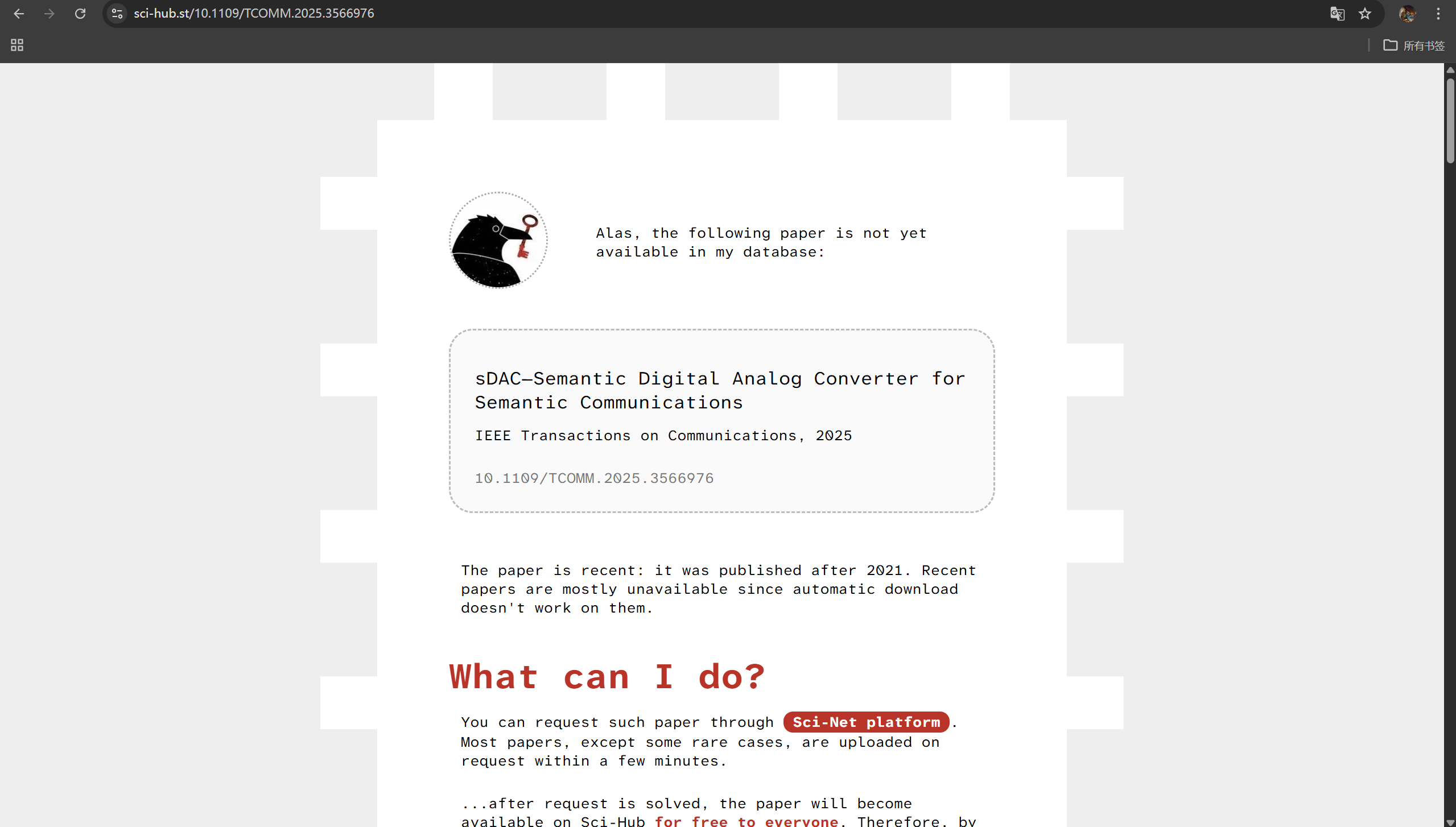 sci-hub.st/10.1109/TCOMM.2025.3566976

所有书签

Alas, the following paper is not yet available in my database:

sDAC—Semantic Digital Analog Converter for Semantic Communications

IEEE Transactions on Communications, 2025

10.1109/TCOMM.2025.3566976

The paper is recent: it was published after 2021. Recent papers are mostly unavailable since automatic download doesn't work on them.

What can I do?

You can request such paper through Sci-Net platform. Most papers, except some rare cases, are uploaded on request within a few minutes.

...after request is solved, the paper will become available on Sci-Hub for free to everyone. Therefore, by